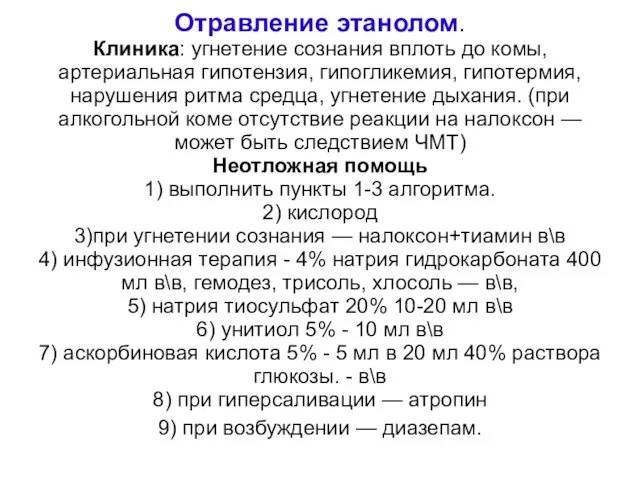 Отравление этанолом.
Клиника: угнетение сознания вплоть до комы, артериальная гипотензия, гипогликемия, гипотермия, нарушения ритма средца, угнетение дыхания. (при алкогольной коме отсутствие реакции на налоксон — может быть следствием ЧМТ)

Неотложная помощь
1) выполнить пункты 1-3 алгоритма.
2) кислород
3)при угнетении сознания — налоксон+тиамин в\в
4) инфузионная терапия - 4% натрия гидрокарбоната 400 мл в\в, гемодез, трисоль, хлосоль — в\в,
5) натрия тиосульфат 20% 10-20 мл в\в
6) унитиол 5% - 10 мл в\в
7) аскорбиновая кислота 5% - 5 мл в 20 мл 40% раствора глюкозы. - в\в
8) при гиперсаливации — атропин
9) при возбуждении — диазепам.